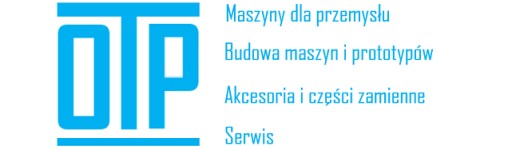 OTP

Maszyny dla przemysłu

Budowa maszyn i prototypów

Akcesoria i części zamienne

Serwis